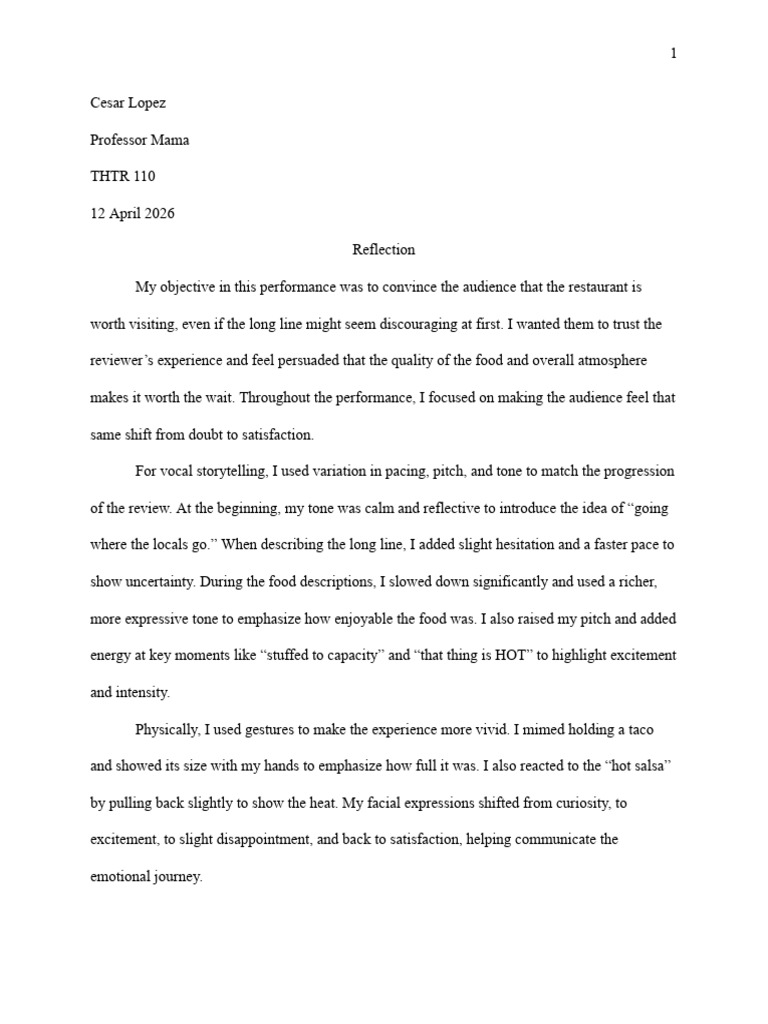 1

Cesar Lopez

Professor Mama

THTR 110

12 April 2026

Reflection

My objective in this performance was to convince the audience that the restaurant is worth visiting, even if the long line might seem discouraging at first. I wanted them to trust the reviewer's experience and feel persuaded that the quality of the food and overall atmosphere makes it worth the wait. Throughout the performance, I focused on making the audience feel that same shift from doubt to satisfaction.

For vocal storytelling, I used variation in pacing, pitch, and tone to match the progression of the review. At the beginning, my tone was calm and reflective to introduce the idea of "going where the locals go." When describing the long line, I added slight hesitation and a faster pace to show uncertainty. During the food descriptions, I slowed down significantly and used a richer, more expressive tone to emphasize how enjoyable the food was. I also raised my pitch and added energy at key moments like "stuffed to capacity" and "that thing is HOT" to highlight excitement and intensity.

Physically, I used gestures to make the experience more vivid. I mimed holding a taco and showed its size with my hands to emphasize how full it was. I also reacted to the "hot salsa" by pulling back slightly to show the heat. My facial expressions shifted from curiosity, to excitement, to slight disappointment, and back to satisfaction, helping communicate the emotional journey.